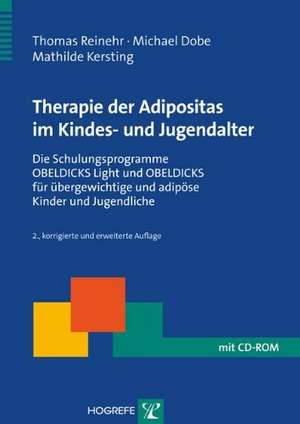 Thomas Reinehr · Michael Dobe
Mathilde Kersting

Therapie der Adipositas im Kindes- und Jugendalter

Die Schulungsprogramme OBELDICKS Light und OBELDICKS für übergewichtige und adipöse Kinder und Jugendliche

2., korrigierte und erweiterte Auflage

mit CD-ROM

HOGREFE